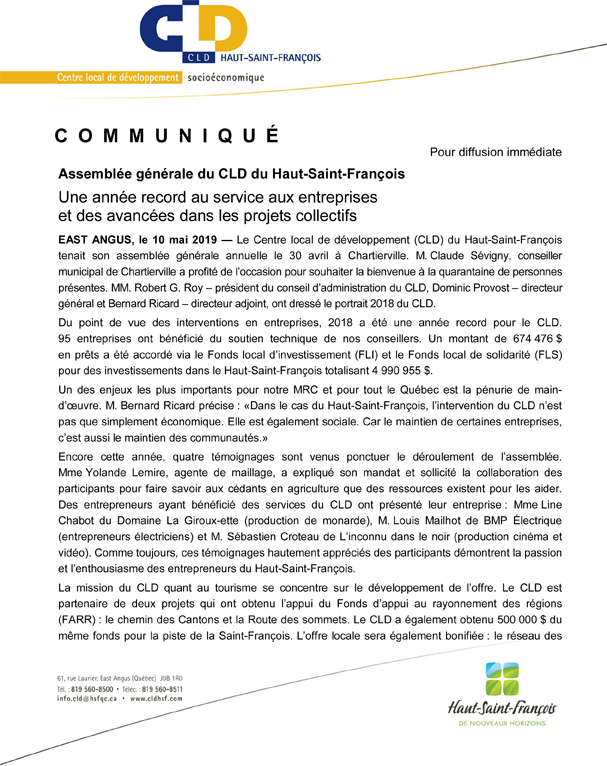 CLD

CLD HAUT-SAINT-FRANÇOIS

Centre local de développement socioéconomique

COMMUNIQUÉ

Pour diffusion immédiate

Assemblée générale du CLD du Haut-Saint-François

Une année record au service aux entreprises et des avancées dans les projets collectifs

EAST ANGUS, le 10 mai 2019 — Le Centre local de développement (CLD) du Haut-Saint-François tenait son assemblée générale annuelle le 30 avril à Chartierville. M. Claude Sévigny, conseiller municipal de Chartierville a profité de l'occasion pour souhaiter la bienvenue à la quarantaine de personnes présentes. MM. Robert G. Roy – président du conseil d'administration du CLD, Dominic Provost – directeur général et Bernard Ricard – directeur adjoint, ont dressé le portrait 2018 du CLD.

Du point de vue des interventions en entreprises, 2018 a été une année record pour le CLD. 95 entreprises ont bénéficié du soutien technique de nos conseillers. Un montant de 674 476 $ en prêts a été accordé via le Fonds local d'investissement (FLI) et le Fonds local de solidarité (FLS) pour des investissements dans le Haut-Saint-François totalisant 4 990 955 $.

Un des enjeux les plus importants pour notre MRC et pour tout le Québec est la pénurie de main-d'œuvre. M. Bernard Ricard précise : «Dans le cas du Haut-Saint-François, l'intervention du CLD n'est pas que simplement économique. Elle est également sociale. Car le maintien de certaines entreprises, c'est aussi le maintien des communautés.»

Encore cette année, quatre témoignages sont venus ponctuer le déroulement de l'assemblée. Mme Yolande Lemire, agente de maillage, a expliqué son mandat et sollicité la collaboration des participants pour faire savoir aux cédants en agriculture que des ressources existent pour les aider. Des entrepreneurs ayant bénéficié des services du CLD ont présenté leur entreprise : Mme Line Chabot du Domaine La Giroux-ette (production de monarde), M. Louis Mailhot de BMP Électrique (entrepreneurs électriciens) et M. Sébastien Croteau de L'inconnu dans le noir (production cinéma et vidéo). Comme toujours, ces témoignages hautement appréciés des participants démontrent la passion et l'enthousiasme des entrepreneurs du Haut-Saint-François.

La mission du CLD quant au tourisme se concentre sur le développement de l'offre. Le CLD est partenaire de deux projets qui ont obtenu l'appui du Fonds d'appui au rayonnement des régions (FARR) : le chemin des Cantons et la Route des sommets. Le CLD a également obtenu 500 000 $ du même fonds pour la piste de la Saint-François. L'offre locale sera également bonifiée : le réseau des

61, rue Laurier, East Angus (Québec) J0B 1R0
Tél. : 819 560-8500 • Téléc. : 819 560-8511
info.cld@hsfqc.ca • www.cldhsf.com

Haut-Saint-François
DE NOUVEAUX HORIZONS